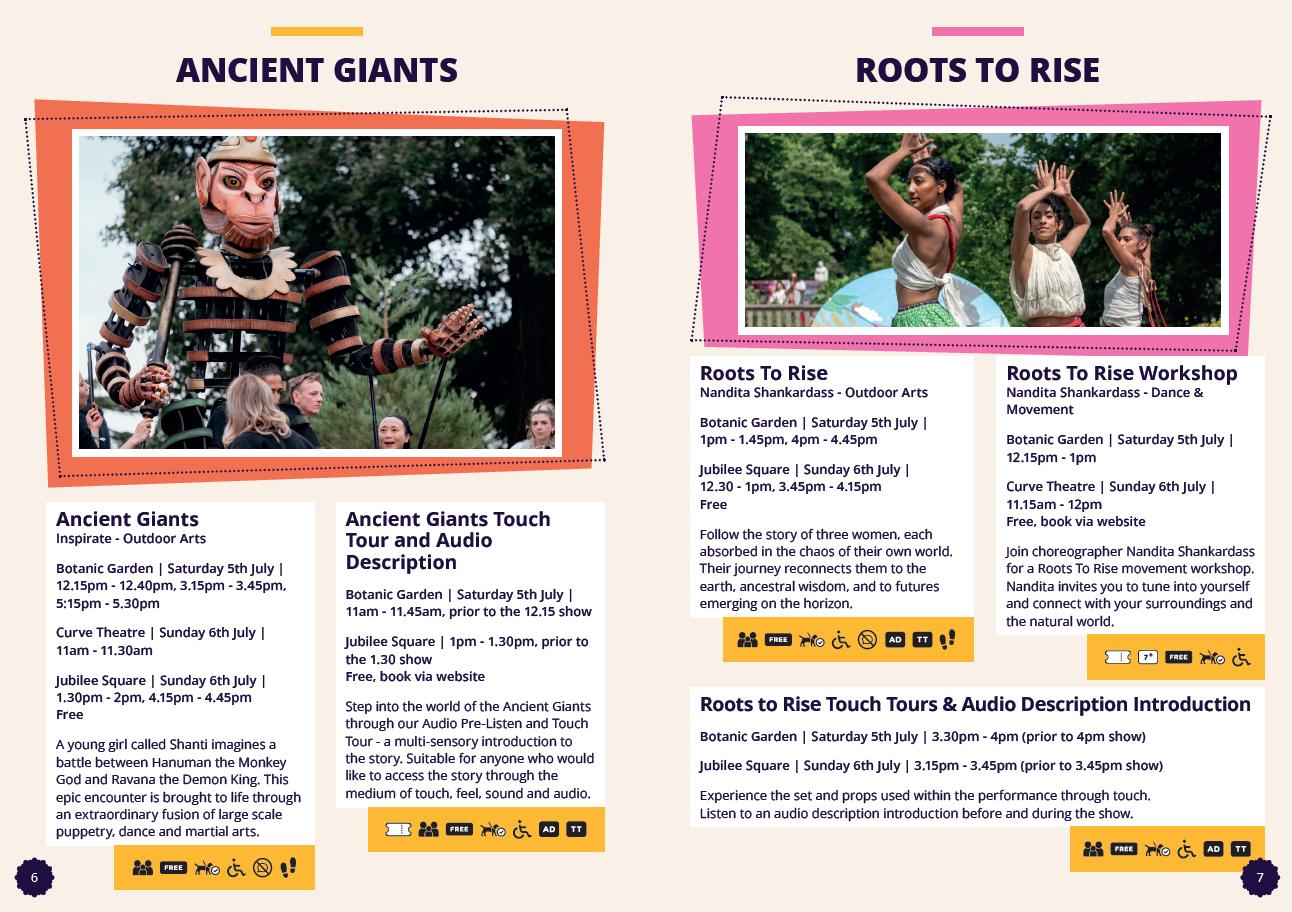 ANCIENT GIANTS

Ancient Giants
Inspirate - Outdoor Arts

Botanic Garden | Saturday 5th July | 12.15pm - 12.40pm, 3.15pm - 3.45pm, 5:15pm - 5.30pm

Curve Theatre | Sunday 6th July | 11am - 11.30am

Jubilee Square | Sunday 6th July | 1.30pm - 2pm, 4.15pm - 4.45pm
Free

A young girl called Shanti imagines a battle between Hanuman the Monkey God and Ravana the Demon King. This epic encounter is brought to life through an extraordinary fusion of large scale puppetry, dance and martial arts.

FREE

Ancient Giants Touch Tour and Audio Description

Botanic Garden | Saturday 5th July | 11am - 11.45am, prior to the 12.15 show

Jubilee Square | 1pm - 1.30pm, prior to the 1.30 show
Free, book via website

Step into the world of the Ancient Giants through our Audio Pre-Listen and Touch Tour - a multi-sensory introduction to the story. Suitable for anyone who would like to access the story through the medium of touch, feel, sound and audio.

FREE AD TT

6

ROOTS TO RISE

Roots To Rise
Nandita Shankardass - Outdoor Arts

Botanic Garden | Saturday 5th July | 1pm - 1.45pm, 4pm - 4.45pm

Jubilee Square | Sunday 6th July | 12.30 - 1pm, 3.45pm - 4.15pm
Free

Follow the story of three women, each absorbed in the chaos of their own world. Their journey reconnects them to the earth, ancestral wisdom, and to futures emerging on the horizon.

FREE AD TT

Roots To Rise Workshop
Nandita Shankardass - Dance & Movement

Botanic Garden | Saturday 5th July | 12.15pm - 1pm

Curve Theatre | Sunday 6th July | 11.15am - 12pm
Free, book via website

Join choreographer Nandita Shankardass for a Roots To Rise movement workshop. Nandita invites you to tune into yourself and connect with your surroundings and the natural world.

7+ FREE

Roots to Rise Touch Tours & Audio Description Introduction

Botanic Garden | Saturday 5th July | 3.30pm - 4pm (prior to 4pm show)

Jubilee Square | Sunday 6th July | 3.15pm - 3.45pm (prior to 3.45pm show)

Experience the set and props used within the performance through touch. Listen to an audio description introduction before and during the show.

FREE AD TT

7